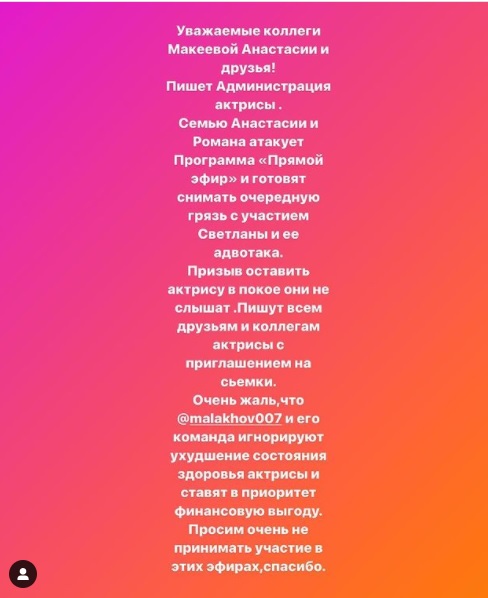 Уважаемые коллеги Макеевой Анастасии и друзья!
Пишет Администрация актрисы .
Семью Анастасии и Романа атакует Программа «Прямой эфир» и готовят снимать очередную грязь с участием Светланы и ее адвотака.
Призыв оставить актрису в покое они не слышат .Пишут всем друзьям и коллегам актрисы с приглашением на сьемки.
Очень жаль,что @malakhov007 и его команда игнорируют ухудшение состояния здоровья актрисы и ставят в приоритет финансовую выгоду.
Просим очень не принимать участие в этих эфирах,спасибо.